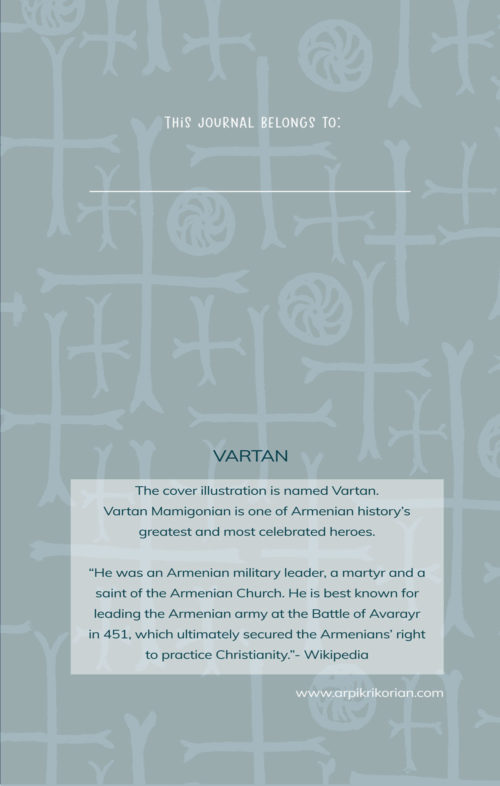 THIS JOURNAL BELONGS TO:

VARTAN

The cover illustration is named Vartan. Vartan Mamigonian is one of Armenian history's greatest and most celebrated heroes.

"He was an Armenian military leader, a martyr and a saint of the Armenian Church. He is best known for leading the Armenian army at the Battle of Avarayr in 451, which ultimately secured the Armenians' right to practice Christianity."- Wikipedia

www.arpikrikorian.com